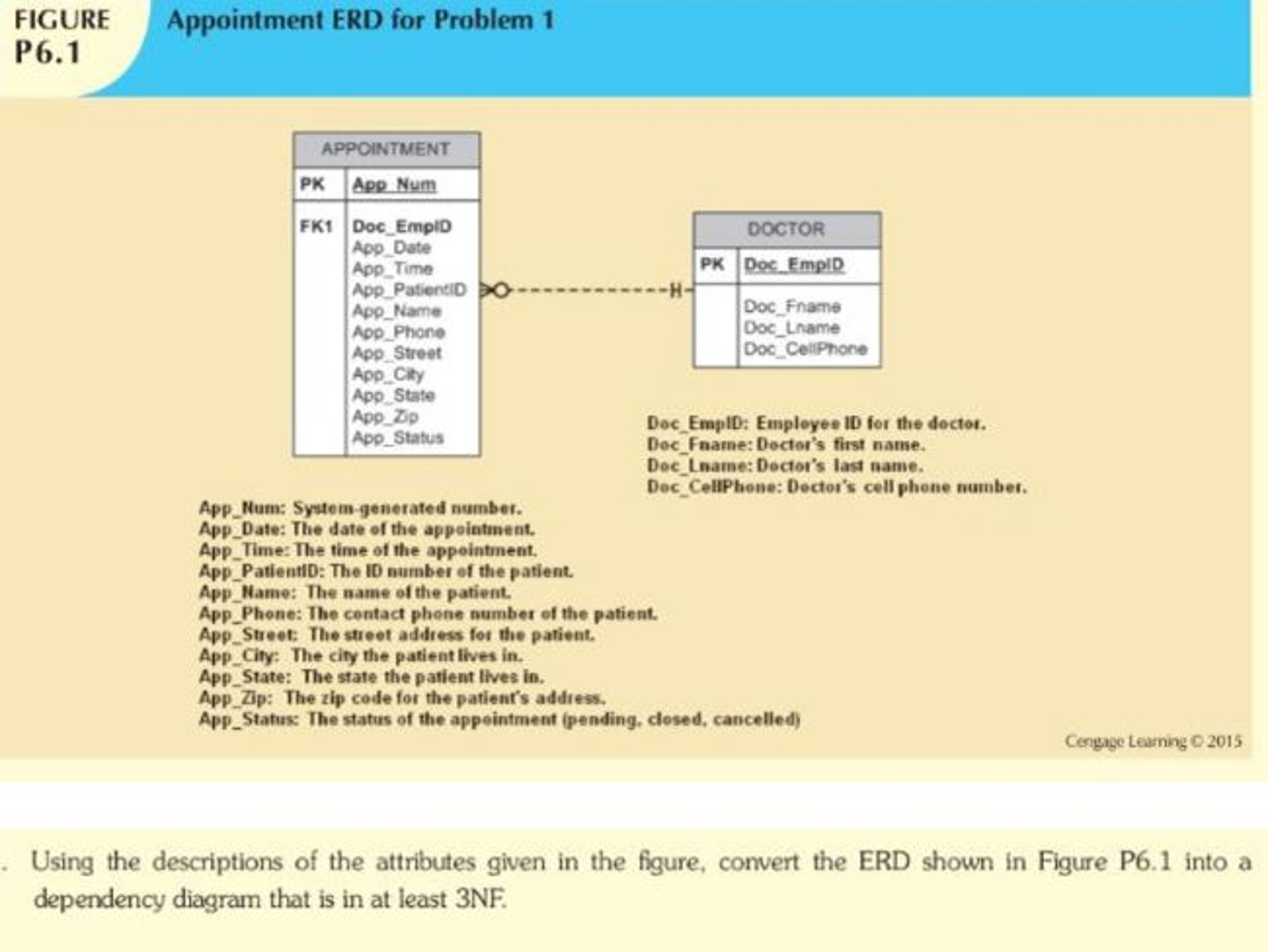 FIGURE P6.1

Appointment ERD for Problem 1

APPOINTMENT

PK App_Num

FK1 Doc_EmpID
App_Date
App_Time
App_PatientID
App_Name
App_Phone
App_Street
App_City
App_State
App_Zip
App_Status

DOCTOR

PK Doc_EmpID

Doc_Fname
Doc_Lname
Doc_CellPhone

Doc_EmpID: Employee ID for the doctor.
Doc_Fname: Doctor's first name.
Doc_Lname: Doctor's last name.
Doc_CellPhone: Doctor's cell phone number.

App_Num: System-generated number.
App_Date: The date of the appointment.
App_Time: The time of the appointment.
App_PatientID: The ID number of the patient.
App_Name: The name of the patient.
App_Phone: The contact phone number of the patient.
App_Street: The street address for the patient.
App_City: The city the patient lives in.
App_State: The state the patient lives in.
App_Zip: The zip code for the patient's address.
App_Status: The status of the appointment (pending, closed, cancelled)

Cengage Learning © 2015

. Using the descriptions of the attributes given in the figure, convert the ERD shown in Figure P6.1 into a dependency diagram that is in at least 3NF.